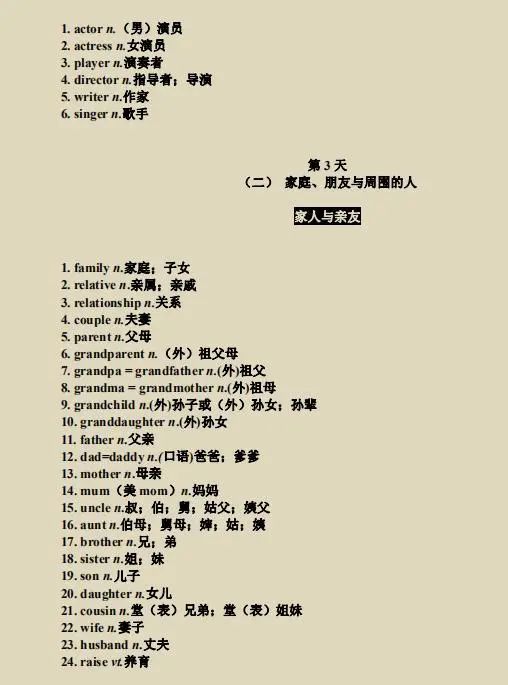 1. actor n.（男）演员
2. actress n.女演员
3. player n.演奏者
4. director n.指导者；导演
5. writer n.作家
6. singer n.歌手

第 3 天
（二） 家庭、朋友与周围的人

家人与亲友

1. family n.家庭；子女
2. relative n.亲属；亲戚
3. relationship n.关系
4. couple n.夫妻
5. parent n.父母
6. grandparent n.（外）祖父母
7. grandpa = grandfather n.(外)祖父
8. grandma = grandmother n.(外)祖母
9. grandchild n.(外)孙子或（外）孙女；孙辈
10. granddaughter n.(外)孙女
11. father n.父亲
12. dad=daddy n.(口语)爸爸；爹爹
13. mother n.母亲
14. mum（美 mom）n.妈妈
15. uncle n.叔；伯；舅；姑父；姨父
16. aunt n.伯母；舅母；婶；姑；姨
17. brother n.兄；弟
18. sister n.姐；妹
19. son n.儿子
20. daughter n.女儿
21. cousin n.堂（表）兄弟；堂（表）姐妹
22. wife n.妻子
23. husband n.丈夫
24. raise vt.养育